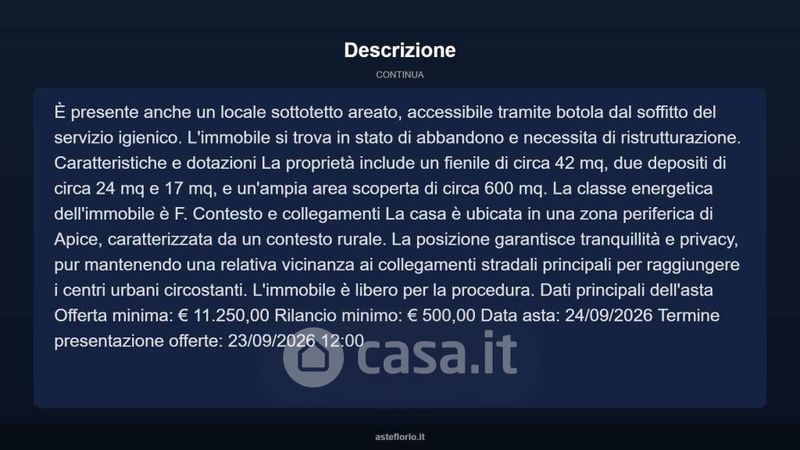 Descrizione

CONTINUA

È presente anche un locale sottotetto areato, accessibile tramite botola dal soffitto del servizio igienico. L'immobile si trova in stato di abbandono e necessita di ristrutturazione. Caratteristiche e dotazioni La proprietà include un fienile di circa 42 mq, due depositi di circa 24 mq e 17 mq, e un'ampia area scoperta di circa 600 mq. La classe energetica dell'immobile è F. Contesto e collegamenti La casa è ubicata in una zona periferica di Apice, caratterizzata da un contesto rurale. La posizione garantisce tranquillità e privacy, pur mantenendo una relativa vicinanza ai collegamenti stradali principali per raggiungere i centri urbani circostanti. L'immobile è libero per la procedura. Dati principali dell'asta Offerta minima: € 11.250,00 Rilancio minimo: € 500,00 Data asta: 24/09/2026 Termine presentazione offerte: 23/09/2026 12:00

casa.it

asteflorio.it